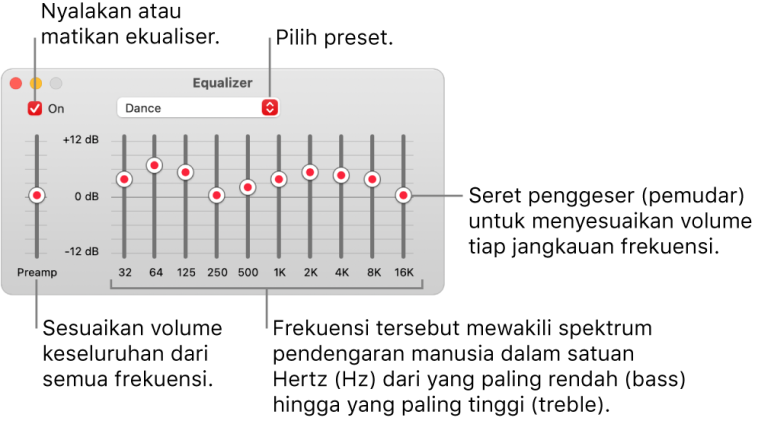 Nyalakan atau matikan ekualiser.

Pilih preset.

Equalizer

On

Dance

+12 dB

0 dB

-12 dB

Preamp

32 64 125 250 500 1K 2K 4K 8K 16K

Seret penggeser (pemudar) untuk menyesuaikan volume tiap jangkauan frekuensi.

Sesuaikan volume keseluruhan dari semua frekuensi.

Frekuensi tersebut mewakili spektrum pendengaran manusia dalam satuan Hertz (Hz) dari yang paling rendah (bass) hingga yang paling tinggi (treble).